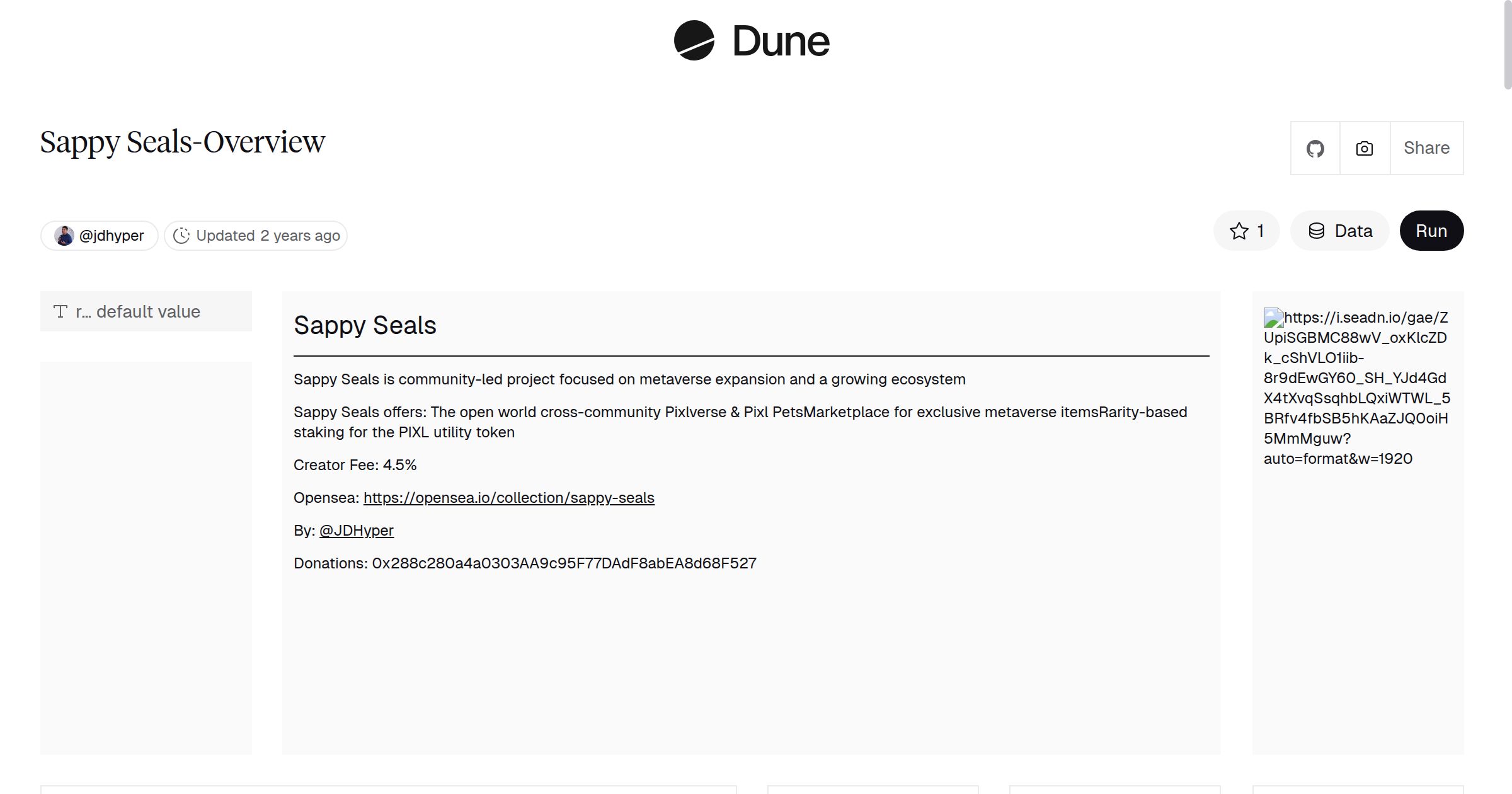 Dune

Sappy Seals-Overview

Share

@jdhyper Updated 2 years ago

1 Data Run

r... default value

Sappy Seals

Sappy Seals is community-led project focused on metaverse expansion and a growing ecosystem

Sappy Seals offers: The open world cross-community Pixlverse & Pixl PetsMarketplace for exclusive metaverse itemsRarity-based staking for the PIXL utility token

Creator Fee: 4.5%

Opensea: https://opensea.io/collection/sappy-seals

By: @JDHyper

Donations: 0x288c280a4a0303AA9c95F77DAdF8abEA8d68F527

https://i.seadn.io/gae/ZUpiSGBMC88wV_oxKlcZDk_cShVLO1iib-8r9dEwGY60_SH_YJd4GdX4tXvqSsqhbLQxiWTWL_5BRfv4fbSB5hKAaZJQ0oiH5MmMguw?auto=format&w=1920